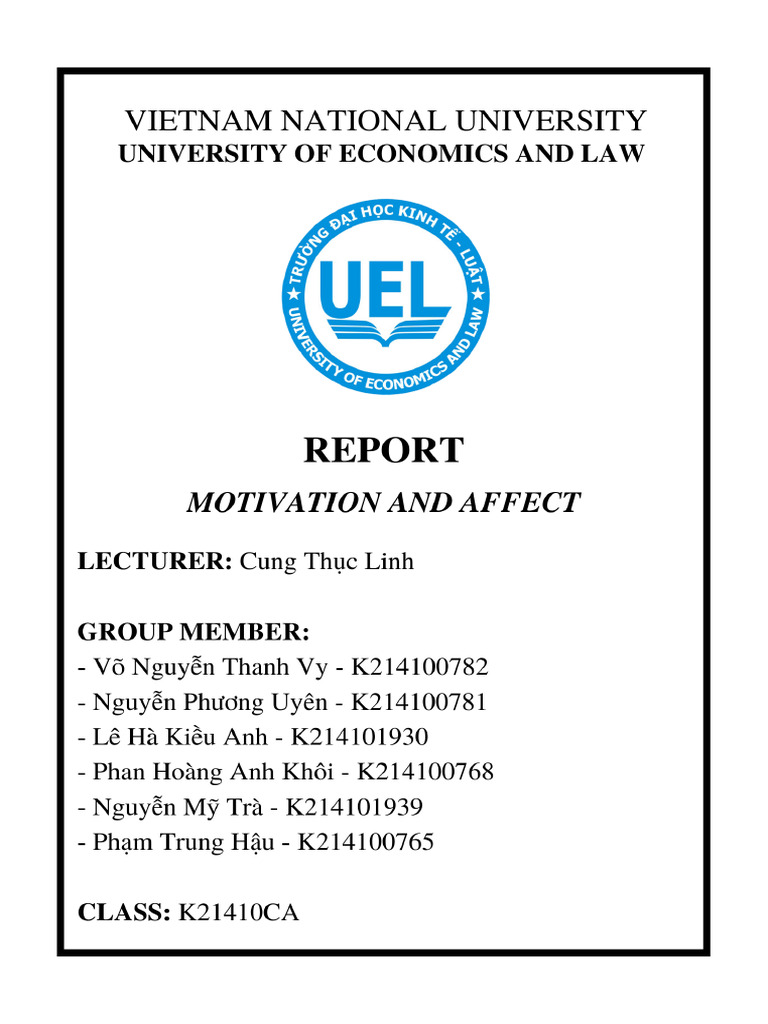 VIETNAM NATIONAL UNIVERSITY
UNIVERSITY OF ECONOMICS AND LAW

TRƯỜNG ĐẠI HỌC KINH TẾ - LUẬT
UEL
UNIVERSITY OF ECONOMICS AND LAW

REPORT

MOTIVATION AND AFFECT

LECTURER: Cung Thục Linh

GROUP MEMBER:
- Võ Nguyễn Thanh Vy - K214100782
- Nguyễn Phương Uyên - K214100781
- Lê Hà Kiều Anh - K214101930
- Phan Hoàng Anh Khôi - K214100768
- Nguyễn Mỹ Trà - K214101939
- Phạm Trung Hậu - K214100765

CLASS: K21410CA